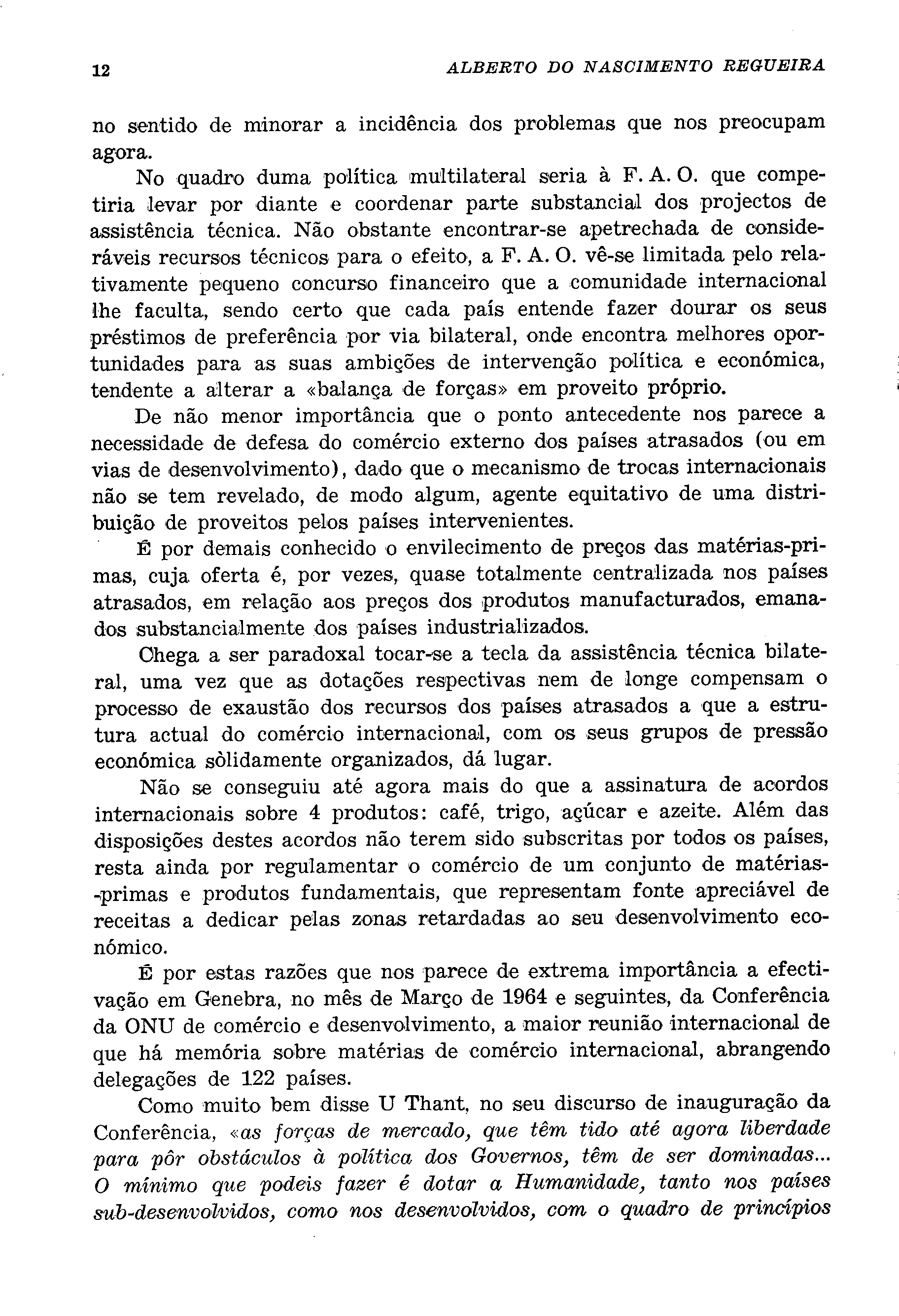 12 ALBERTO DO NASCIMENTO REGUEIRA

no sentido de minorar a incidência dos problemas que nos preocupam agora.

No quadro duma política multilateral seria à F. A. O. que competiria levar por diante e coordenar parte substancial dos projectos de assistência técnica. Não obstante encontrar-se apetrechada de consideráveis recursos técnicos para o efeito, a F. A. O. vê-se limitada pelo relativamente pequeno concurso financeiro que a comunidade internacional lhe faculta, sendo certo que cada país entende fazer dourar os seus préstimos de preferência por via bilateral, onde encontra melhores oportunidades para as suas ambições de intervenção política e económica, tendente a alterar a «balança de forças» em proveito próprio.

De não menor importância que o ponto antecedente nos parece a necessidade de defesa do comércio externo dos países atrasados (ou em vias de desenvolvimento), dado que o mecanismo de trocas internacionais não se tem revelado, de modo algum, agente equitativo de uma distribuição de proveitos pelos países intervenientes.

É por demais conhecido o envilecimento de preços das matérias-primas, cuja oferta é, por vezes, quase totalmente centralizada nos países atrasados, em relação aos preços dos produtos manufacturados, emanados substancialmente dos países industrializados.

Chega a ser paradoxal tocar-se a tecla da assistência técnica bilateral, uma vez que as dotações respectivas nem de longe compensam o processo de exaustão dos recursos dos países atrasados a que a estrutura actual do comércio internacional, com os seus grupos de pressão económica sòlidamente organizados, dá lugar.

Não se conseguiu até agora mais do que a assinatura de acordos internacionais sobre 4 produtos: café, trigo, açúcar e azeite. Além das disposições destes acordos não terem sido subscritas por todos os países, resta ainda por regulamentar o comércio de um conjunto de matérias-primas e produtos fundamentais, que representam fonte apreciável de receitas a dedicar pelas zonas retardadas ao seu desenvolvimento económico.

É por estas razões que nos parece de extrema importância a efectivação em Genebra, no mês de Março de 1964 e seguintes, da Conferência da ONU de comércio e desenvolvimento, a maior reunião internacional de que há memória sobre matérias de comércio internacional, abrangendo delegações de 122 países.

Como muito bem disse U Thant, no seu discurso de inauguração da Conferência, «as forças de mercado, que têm tido até agora liberdade para pôr obstáculos à política dos Governos, têm de ser dominadas... O mínimo que podeis fazer é dotar a Humanidade, tanto nos países sub-desenvolvidos, como nos desenvolvidos, com o quadro de princípios